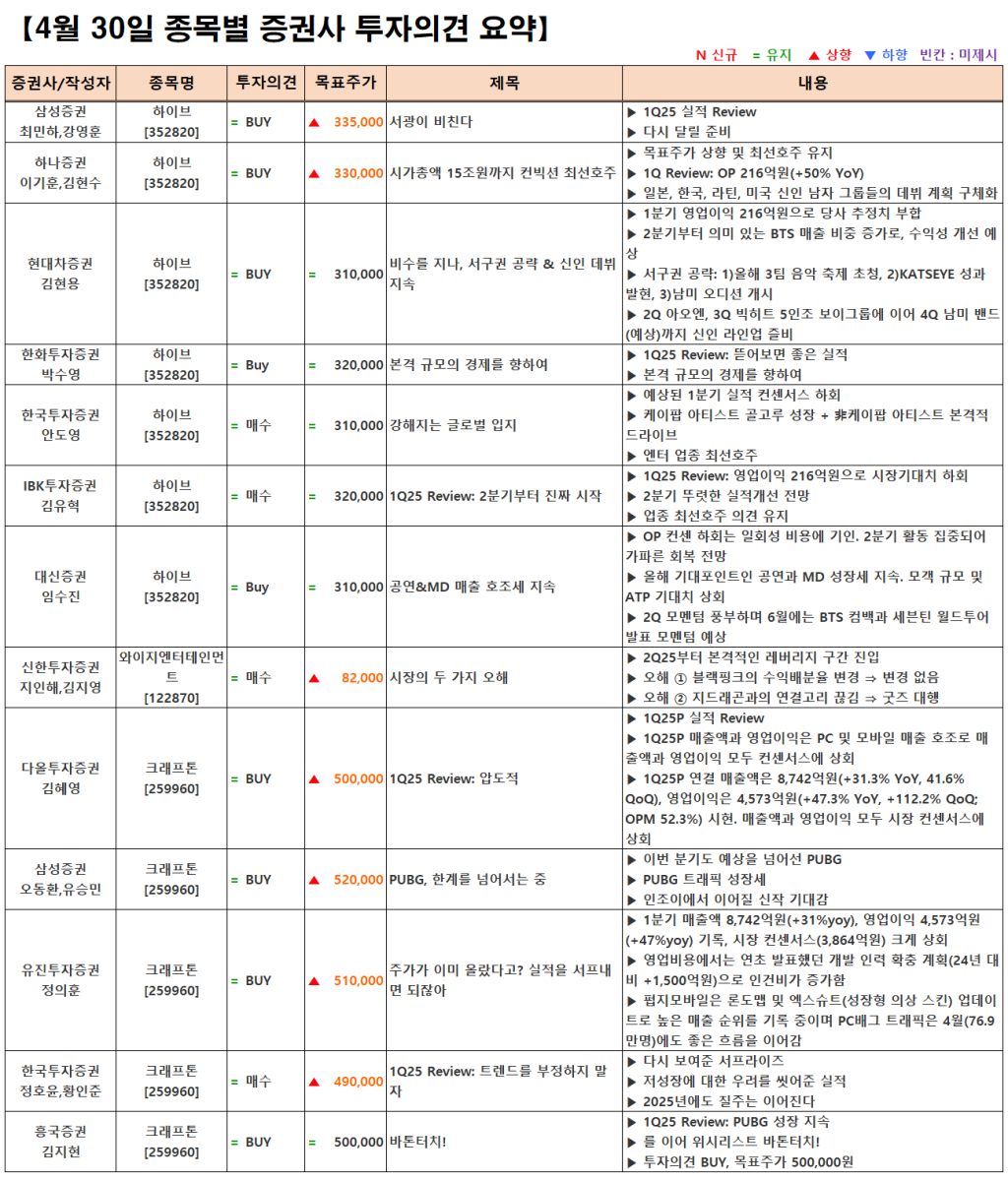 【4월 30일 종목별 증권사 투자의견 요약】

N 신규 = 유지 ▲ 상향 ▼ 하향 빈칸 : 미제시

| 증권사/작성자 | 종목명 | 투자의견 | 목표주가 | 제목 | 내용 |
|---|---|---|---|---|---|
| 삼성증권 최민하,강영훈 | 하이브 [352820] | = BUY | ▲ 335,000 | 서광이 비친다 | ▶ 1Q25 실적 Review ▶ 다시 달릴 준비 |
| 하나증권 이기훈,김현수 | 하이브 [352820] | = BUY | ▲ 330,000 | 시가총액 15조원까지 컨빅션 최선호주 | ▶ 목표주가 상향 및 최선호주 유지 ▶ 1Q Review: OP 216억원(+50% YoY) ▶ 일본, 한국, 라틴, 미국 신인 남자 그룹들의 데뷔 계획 구체화 |
| 현대차증권 김현용 | 하이브 [352820] | = BUY | = 310,000 | 비수를 지나, 서구권 공략 & 신인 데뷔 지속 | ▶ 1분기 영업이익 216억원으로 당사 추정치 부합 ▶ 2분기부터 의미 있는 BTS 매출 비중 증가로, 수익성 개선 예상 ▶ 서구권 공략: 1)올해 3팀 음악 축제 초청, 2)KATSEYE 성과 발현, 3)남미 오디션 개시 ▶ 2Q 아오엔, 3Q 빅히트 5인조 보이그룹에 이어 4Q 남미 밴드(예상)까지 신인 라인업 즐비 |
| 한화투자증권 박수영 | 하이브 [352820] | = Buy | = 320,000 | 본격 규모의 경제를 향하여 | ▶ 1Q25 Review: 뜯어보면 좋은 실적 ▶ 본격 규모의 경제를 향하여 |
| 한국투자증권 안도영 | 하이브 [352820] | = 매수 | = 310,000 | 강해지는 글로벌 입지 | ▶ 예상된 1분기 실적 컨센서스 하회 ▶ 케이팝 아티스트 골고루 성장 + 非케이팝 아티스트 본격적 드라이브 ▶ 엔터 업종 최선호주 |
| IBK투자증권 김유혁 | 하이브 [352820] | = 매수 | = 320,000 | 1Q25 Review: 2분기부터 진짜 시작 | ▶ 1Q25 Review: 영업이익 216억원으로 시장기대치 하회 ▶ 2분기 뚜렷한 실적개선 전망 ▶ 업종 최선호주 의견 유지 |
| 대신증권 임수진 | 하이브 [352820] | = Buy | = 310,000 | 공연&MD 매출 호조세 지속 | ▶ OP 컨센 하회는 일회성 비용에 기인. 2분기 활동 집중되어 가파른 회복 전망 ▶ 올해 기대포인트인 공연과 MD 성장세 지속. 모객 규모 및 ATP 기대치 상회 ▶ 2Q 모멘텀 풍부하며 6월에는 BTS 컴백과 세븐틴 월드투어 발표 모멘텀 예상 |
| 신한투자증권 지인해,김지영 | 와이지엔터테인먼트 [122870] | = 매수 | ▲ 82,000 | 시장의 두 가지 오해 | ▶ 2Q25부터 본격적인 레버리지 구간 진입 ▶ 오해 ① 블랙핑크의 수익배분율 변경 ⇒ 변경 없음 ▶ 오해 ② 지드래곤과의 연결고리 끊김 ⇒ 굿즈 대행 |
| 다올투자증권 김혜영 | 크래프톤 [259960] | = BUY | ▲ 500,000 | 1Q25 Review: 압도적 | ▶ 1Q25P 실적 Review ▶ 1Q25P 매출액과 영업이익은 PC 및 모바일 매출 호조로 매출액과 영업이익 모두 컨센서스에 상회 ▶ 1Q25P 연결 매출액은 8,742억원(+31.3% YoY, 41.6% QoQ), 영업이익은 4,573억원(+47.3% YoY, +112.2% QoQ; OPM 52.3%) 시현. 매출액과 영업이익 모두 시장 컨센서스에 상회 |
| 삼성증권 오동환,유승민 | 크래프톤 [259960] | = BUY | ▲ 520,000 | PUBG, 한계를 넘어서는 중 | ▶ 이번 분기도 예상을 넘어선 PUBG ▶ PUBG 트래픽 성장세 ▶ 인조이에서 이어질 신작 기대감 |
| 유진투자증권 정의훈 | 크래프톤 [259960] | = BUY | ▲ 510,000 | 주가가 이미 올랐다고? 실적을 서프내면 되잖아 | ▶ 1분기 매출액 8,742억원(+31%yoy), 영업이익 4,573억원(+47%yoy) 기록, 시장 컨센서스(3,864억원) 크게 상회 ▶ 영업비용에서는 연초 발표했던 개발 인력 확충 계획(24년 대비 +1,500억원)으로 인건비가 증가함 ▶ 펍지모바일은 론도맵 및 엑스슈트(성장형 의상 스킨) 업데이트로 높은 매출 순위를 기록 중이며 PC배그 트래픽은 4월(76.9만명)에도 좋은 흐름을 이어감 |
| 한국투자증권 정호윤,황인준 | 크래프톤 [259960] | = 매수 | ▲ 490,000 | 1Q25 Review: 트렌드를 부정하지 말자 | ▶ 다시 보여준 서프라이즈 ▶ 저성장에 대한 우려를 씻어준 실적 ▶ 2025년에도 질주는 이어진다 |
| 흥국증권 김지현 | 크래프톤 [259960] | = BUY | = 500,000 | 바톤터치! | ▶ 1Q25 Review: PUBG 성장 지속 ▶ 를 이어 위시리스트 바톤터치! ▶ 투자의견 BUY, 목표주가 500,000원 |